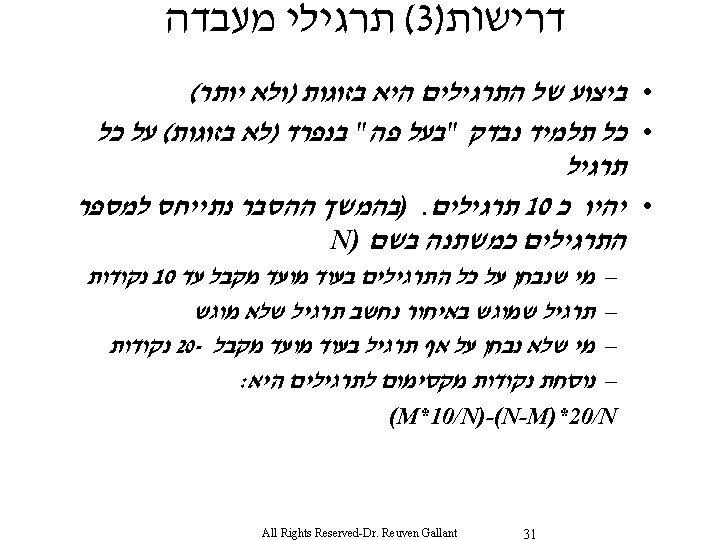 דרישות(3) תרגילי מעבדה

• ביצוע של התרגילים היא בזוגות (ולא יותר)

• כל תלמיד נבדק "בעל פה" בנפרד (לא בזוגות) על כל תרגיל

• יהיו כ 10 תרגילים. (בהמשך ההסבר נתייחס למספר התרגילים כמשתנה בשם N)

- מי שנבחן על כל התרגילים בעוד מועד מקבל עד 10 נקודות

- תרגיל שמוגש באיחור נחשב תרגיל שלא מוגש

- מי שלא נבחן על אף תרגיל בעוד מועד מקבל -20 נקודות

- נוסחת נקודות מקסימום לתרגילים היא:

$(M*10/N)-(N-M)*20/N$

All Rights Reserved-Dr. Reuven Gallant 31